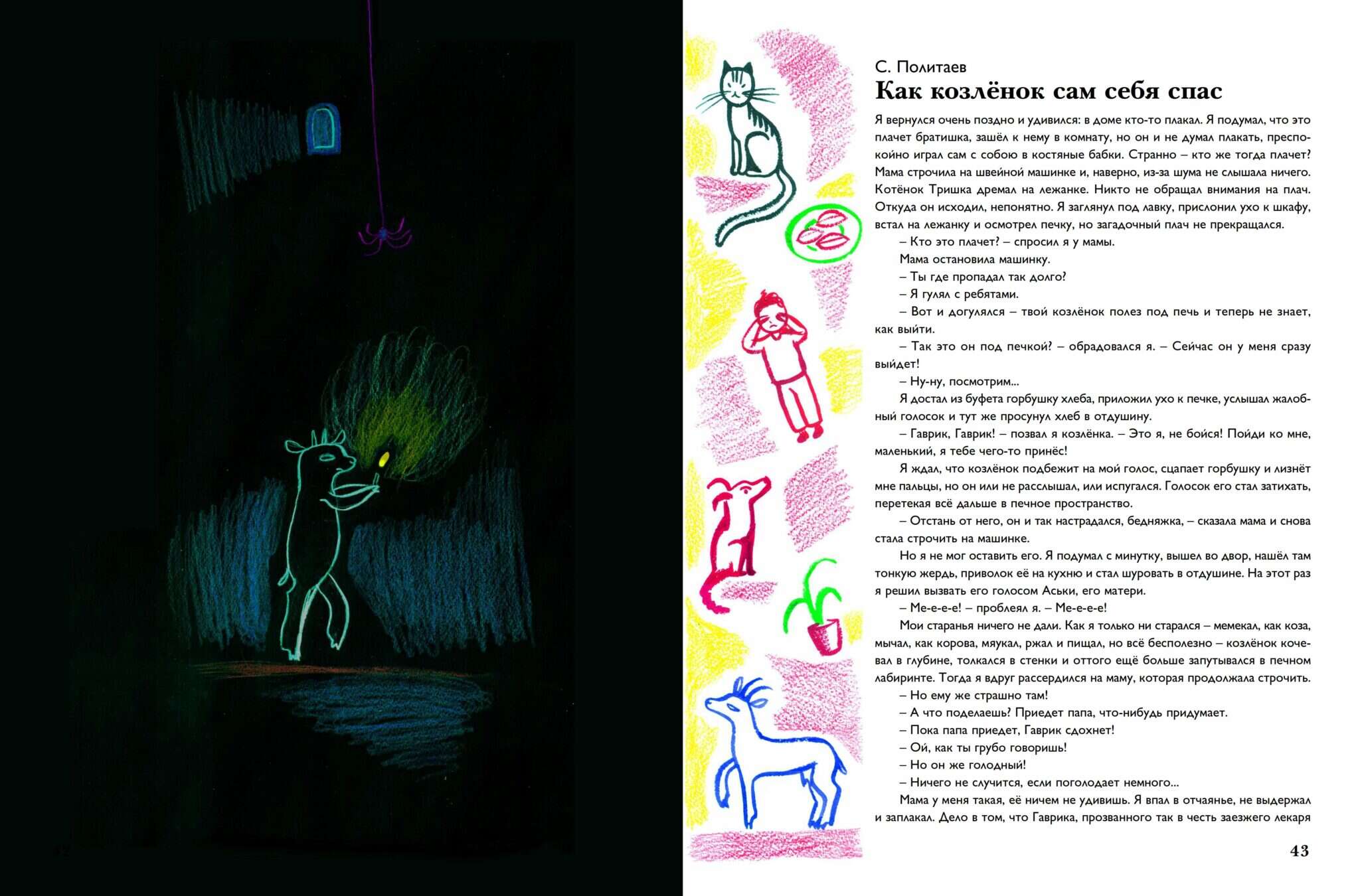 С. Политаев
Как козлёнок сам себя спас

Я вернулся очень поздно и удивился: в доме кто-то плакал. Я подумал, что это плачет братишка, зашёл к нему в комнату, но он и не думал плакать, преспокойно играл сам с собою в костяные бабки. Странно – кто же тогда плачет? Мама строчила на швейной машинке и, наверно, из-за шума не слышала ничего. Котёнок Тришка дремал на лежанке. Никто не обращал внимания на плач. Откуда он исходил, непонятно. Я заглянул под лавку, прислонил ухо к шкафу, встал на лежанку и осмотрел печку, но загадочный плач не прекращался.

– Кто это плачет? – спросил я у мамы.

Мама остановила машинку.

– Ты где пропадал так долго?

– Я гулял с ребятами.

– Вот и догулялся – твой козлёнок полез под печь и теперь не знает, как выйти.

– Так это он под печкой? – обрадовался я. – Сейчас он у меня сразу выйдет!

– Ну-ну, посмотрим...

Я достал из буфета горбушку хлеба, приложил ухо к печке, услышал жалобный голосок и тут же просунул хлеб в отдушину.

– Гаврик, Гаврик! – позвал я козлёнка. – Это я, не бойся! Пойди ко мне, маленький, я тебе чего-то принёс!

Я ждал, что козлёнок подбежит на мой голос, сцапает горбушку и лизнёт мне пальцы, но он или не расслышал, или испугался. Голосок его стал затихать, перетекая всё дальше в печное пространство.

– Отстань от него, он и так настрадался, бедняжка, – сказала мама и снова стала строчить на машинке.

Но я не мог оставить его. Я подумал с минутку, вышел во двор, нашёл там тонкую жердь, приволок её на кухню и стал шуровать в отдушине. На этот раз я решил вызвать его голосом Аськи, его матери.

– Ме-е-е-е! – проблеял я. – Ме-е-е-е!

Мои старанья ничего не дали. Как я только ни старался – мемекал, как коза, мычал, как корова, мяукал, ржал и пищал, но всё бесполезно – козлёнок кочевал в глубине, толкался в стенки и оттого ещё больше запутывался в печном лабиринте. Тогда я вдруг рассердился на маму, которая продолжала строчить.

– Но ему же страшно там!

– А что поделаешь? Приедет папа, что-нибудь придумает.

– Пока папа приедет, Гаврик сдохнет!

– Ой, как ты грубо говоришь!

– Но он же голодный!

– Ничего не случится, если поголодает немного...

Мама у меня такая, её ничем не удивишь. Я впал в отчаянье, не выдержал и заплакал. Дело в том, что Гаврика, прозванного так в честь заезжего лекаря

43